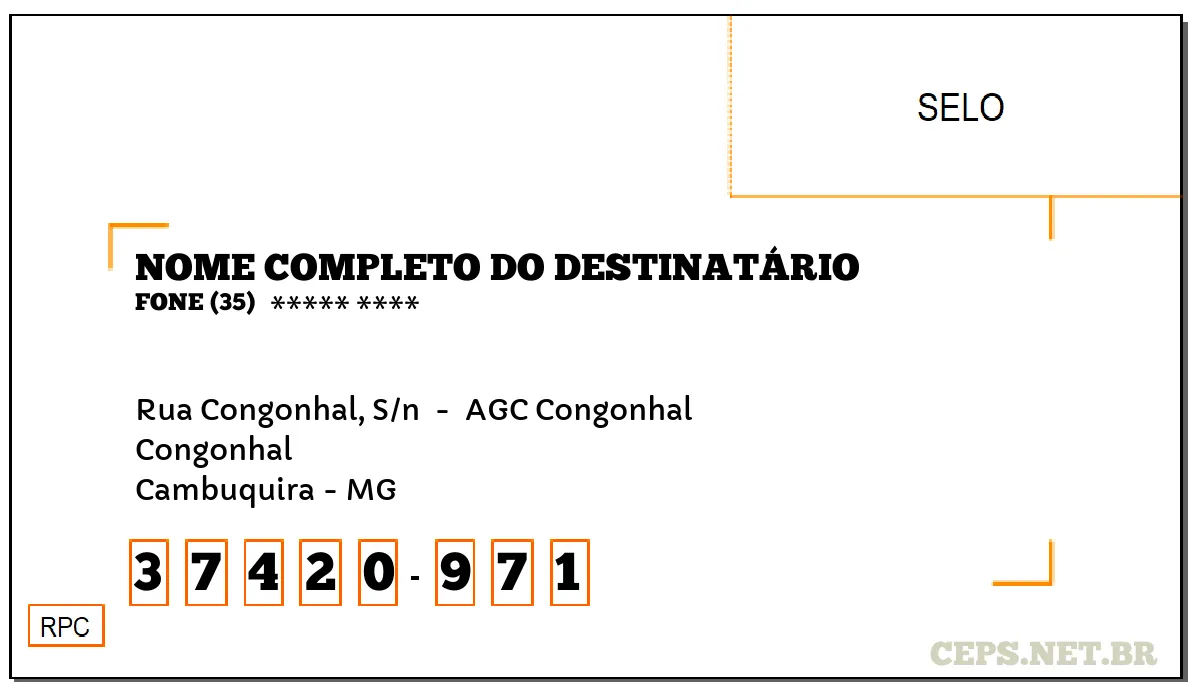 SELO

NOME COMPLETO DO DESTINATÁRIO
FONE (35) ***** ****

Rua Congonhal, S/n - AGC Congonhal
Congonhal
Cambuquira - MG

3 7 4 2 0 - 9 7 1

RPC

CEPS.NET.BR